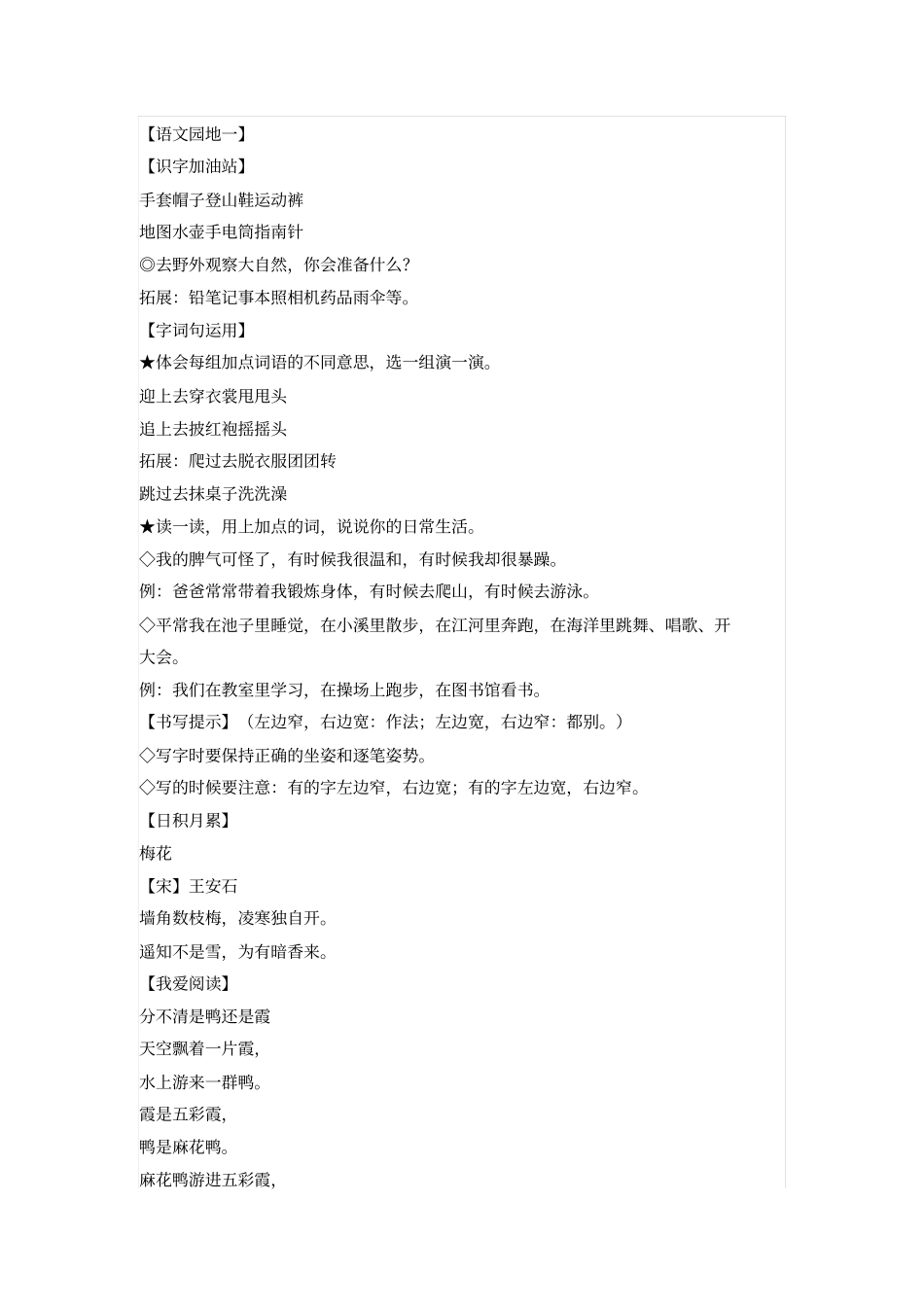 【语文园地一】

【识字加油站】

手套帽子登山鞋运动裤

地图水壶手电筒指南针

◎去野外观察大自然，你会准备什么？

拓展：铅笔记事本照相机药品雨伞等。

【字词句运用】

★体会每组加点词语的不同意思，选一组演一演。

迎上去穿衣裳甩甩头

追上去披红袍摇摇头

拓展：爬过去脱衣服团团转

跳过去抹桌子洗洗澡

★读一读，用上加点的词，说说你的日常生活。

◇我的脾气可怪了，有时候我很温和，有时候我却很暴躁。

例：爸爸常常带着我锻炼身体，有时候去爬山，有时候去游泳。

◇平常我在池子里睡觉，在小溪里散步，在江河里奔跑，在海洋里跳舞、唱歌、开大会。

例：我们在教室里学习，在操场上跑步，在图书馆看书。

【书写提示】（左边窄，右边宽：作法；左边宽，右边窄：都别。）

◇写字时要保持正确的坐姿和逐笔姿势。

◇写的时候要注意：有的字左边窄，右边宽；有的字左边宽，右边窄。

【日积月累】

梅花

【宋】王安石

墙角数枝梅，凌寒独自开。

遥知不是雪，为有暗香来。

【我爱阅读】

分不清是鸭还是霞

天空飘着一片霞，

水上游来一群鸭。

霞是五彩霞，

鸭是麻花鸭。

麻花鸭游进五彩霞，